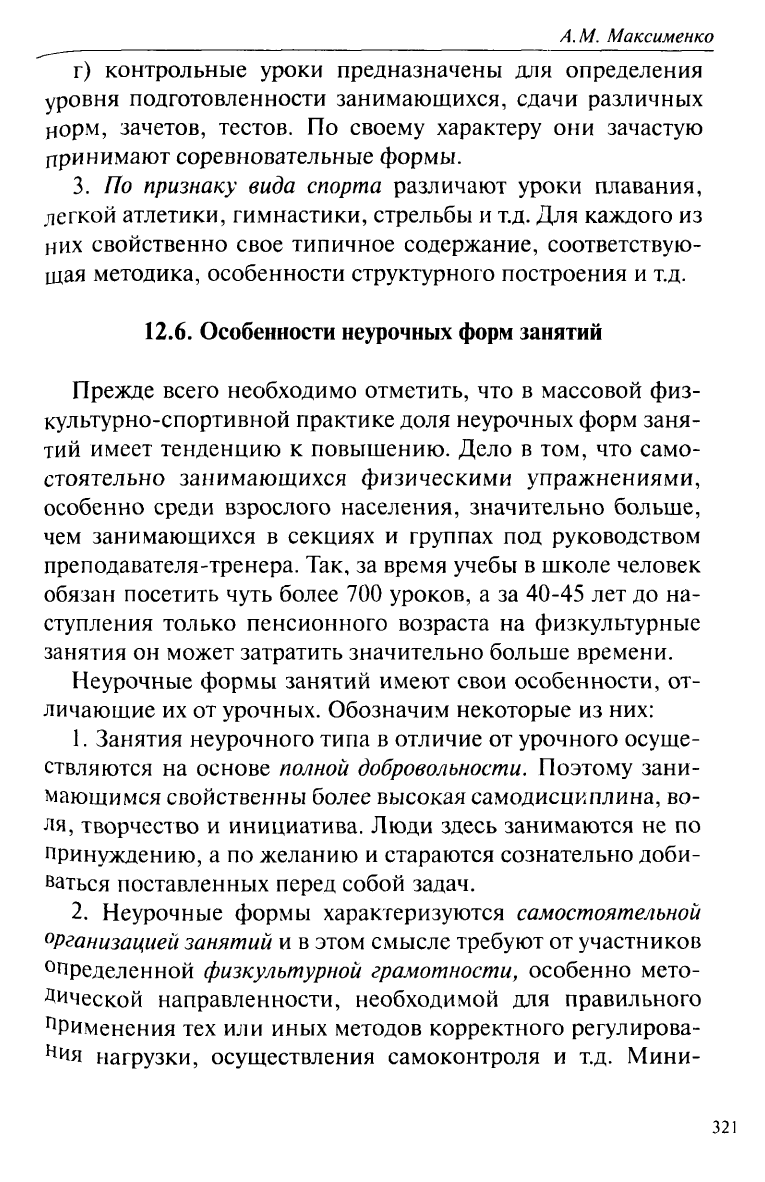 А.М. Максименко

г) контрольные уроки предназначены для определения уровня подготовленности занимающихся, сдачи различных норм, зачетов, тестов. По своему характеру они зачастую принимают соревновательные формы.

3. По признаку вида спорта различают уроки плавания, легкой атлетики, гимнастики, стрельбы и т.д. Для каждого из них свойственно свое типичное содержание, соответствующая методика, особенности структурного построения и т.д.

12.6. Особенности неурочных форм занятий

Прежде всего необходимо отметить, что в массовой физкультурно-спортивной практике доля неурочных форм занятий имеет тенденцию к повышению. Дело в том, что самостоятельно занимающихся физическими упражнениями, особенно среди взрослого населения, значительно больше, чем занимающихся в секциях и группах под руководством преподавателя-тренера. Так, за время учебы в школе человек обязан посетить чуть более 700 уроков, а за 40-45 лет до наступления только пенсионного возраста на физкультурные занятия он может затратить значительно больше времени.

Неурочные формы занятий имеют свои особенности, отличающие их от урочных. Обозначим некоторые из них:

1. Занятия неурочного типа в отличие от урочного осуществляются на основе полной добровольности. Поэтому занимающимся свойственны более высокая самодисциплина, воля, творчество и инициатива. Люди здесь занимаются не по принуждению, а по желанию и стараются сознательно добиваться поставленных перед собой задач.

2. Неурочные формы характеризуются самостоятельной организацией занятий и в этом смысле требуют от участников определенной физкультурной грамотности, особенно методической направленности, необходимой для правильного применения тех или иных методов корректного регулирования нагрузки, осуществления самоконтроля и т.д. Мини-

321